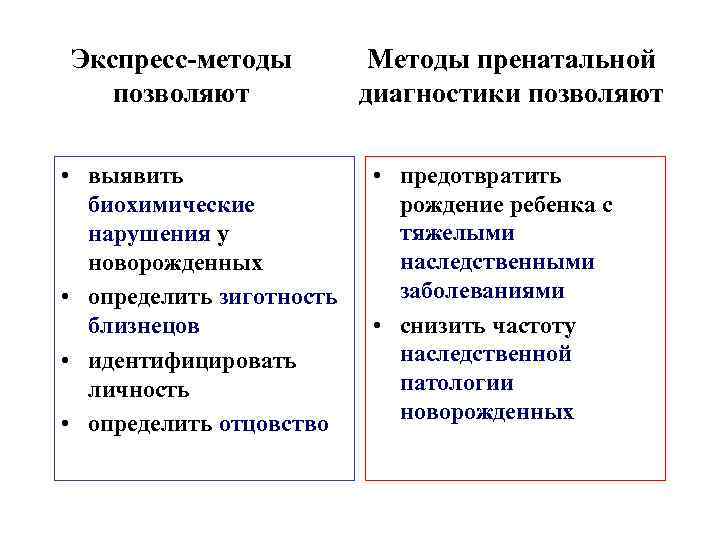 Экспресс-методы позволяют

• выявить биохимические нарушения у новорожденных
• определить зиготность близнецов
• идентифицировать личность
• определить отцовство

Методы пренатальной диагностики позволяют

• предотвратить рождение ребенка с тяжелыми наследственными заболеваниями
• снизить частоту наследственной патологии новорожденных